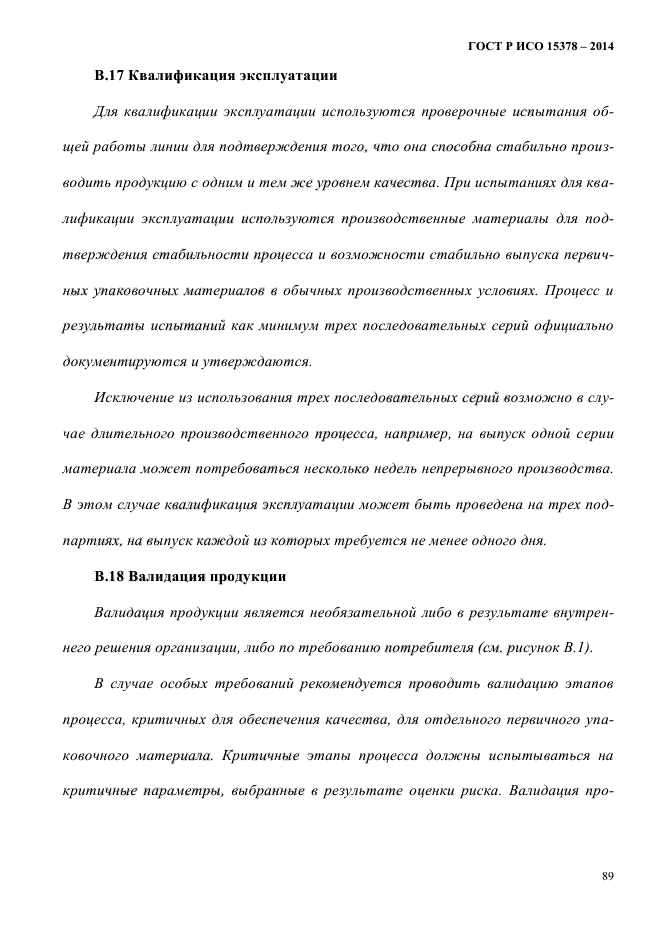 ГОСТ Р ИСО 15378 – 2014

В.17 Квалификация эксплуатации

Для квалификации эксплуатации используются проверочные испытания общей работы линии для подтверждения того, что она способна стабильно производить продукцию с одним и тем же уровнем качества. При испытаниях для квалификации эксплуатации используются производственные материалы для подтверждения стабильности процесса и возможности стабильно выпуска первичных упаковочных материалов в обычных производственных условиях. Процесс и результаты испытаний как минимум трех последовательных серий официально документируются и утверждаются.

Исключение из использования трех последовательных серий возможно в случае длительного производственного процесса, например, на выпуск одной серии материала может потребоваться несколько недель непрерывного производства. В этом случае квалификация эксплуатации может быть проведена на трех подпартиях, на выпуск каждой из которых требуется не менее одного дня.

В.18 Валидация продукции

Валидация продукции является необязательной либо в результате внутреннего решения организации, либо по требованию потребителя (см. рисунок В.1).

В случае особых требований рекомендуется проводить валидацию этапов процесса, критичных для обеспечения качества, для отдельного первичного упаковочного материала. Критичные этапы процесса должны испытываться на критичные параметры, выбранные в результате оценки риска. Валидация про-

89